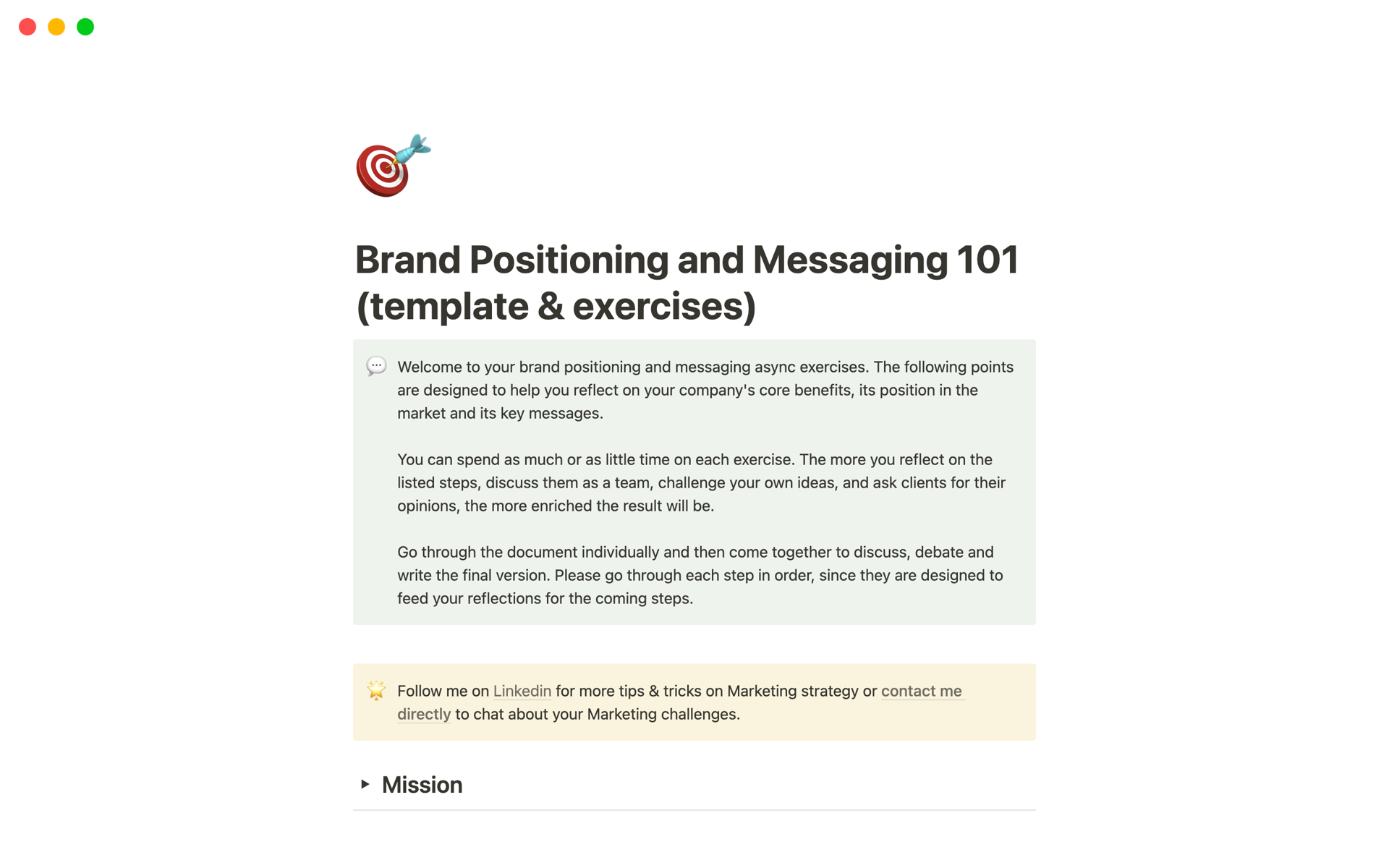 Brand Positioning and Messaging 101 (template & exercises)

Welcome to your brand positioning and messaging async exercises. The following points are designed to help you reflect on your company's core benefits, its position in the market and its key messages.

You can spend as much or as little time on each exercise. The more you reflect on the listed steps, discuss them as a team, challenge your own ideas, and ask clients for their opinions, the more enriched the result will be.

Go through the document individually and then come together to discuss, debate and write the final version. Please go through each step in order, since they are designed to feed your reflections for the coming steps.

Follow me on Linkedin for more tips & tricks on Marketing strategy or contact me directly to chat about your Marketing challenges.

Mission